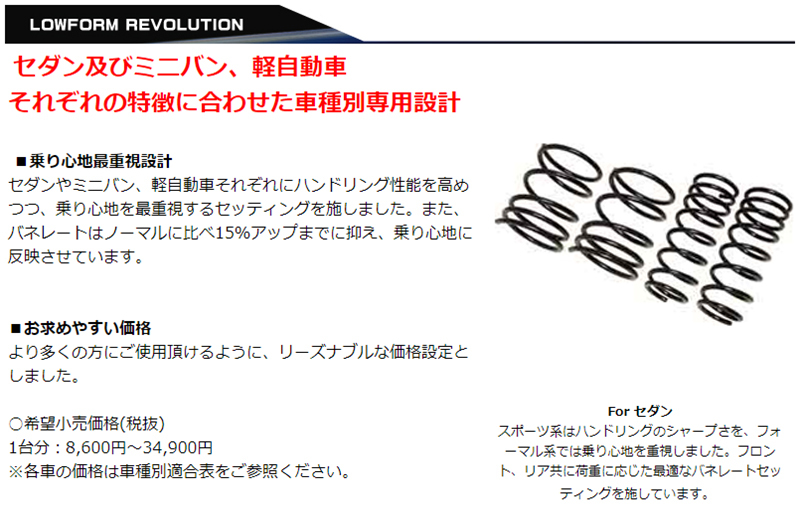 LOWFORM REVOLUTION

セダン及びミニバン、軽自動車
それぞれの特徴に合わせた車種別専用設計

■乗り心地最重視設計
セダンやミニバン、軽自動車それぞれにハンドリング性能を高めつつ、乗り心地を最重視するセッティングを施しました。また、バネレートはノーマルに比べ15%アップまでに抑え、乗り心地に反映させています。

■お求めやすい価格
より多くの方にご使用頂けるように、リーズナブルな価格設定としました。

○希望小売価格(税抜)
1台分：8,600円～34,900円
※各車の価格は車種別適合表をご参照ください。

For セダン
スポーツ系はハンドリングのシャープさを、フォーマル系では乗り心地を重視しました。フロント、リア共に荷重に応じた最適なバネレートセッティングを施しています。